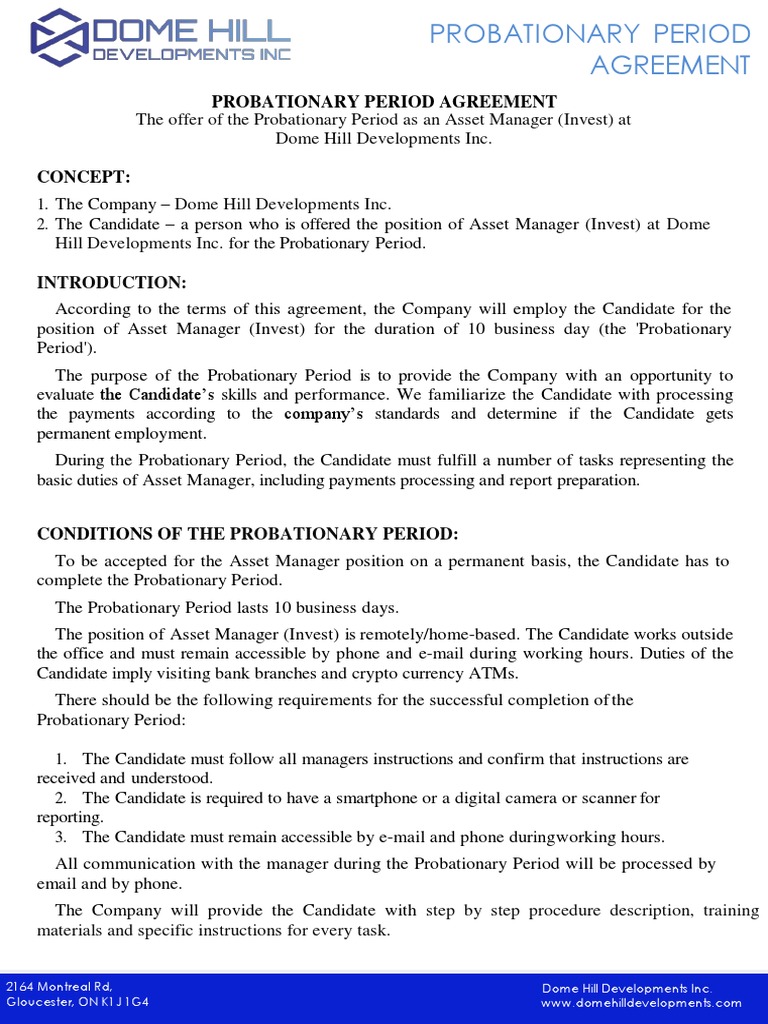 DOME HILL
DEVELOPMENTS INC

PROBATIONARY PERIOD AGREEMENT

PROBATIONARY PERIOD AGREEMENT
The offer of the Probationary Period as an Asset Manager (Invest) at Dome Hill Developments Inc.

CONCEPT:

1. The Company – Dome Hill Developments Inc.
2. The Candidate – a person who is offered the position of Asset Manager (Invest) at Dome Hill Developments Inc. for the Probationary Period.

INTRODUCTION:

According to the terms of this agreement, the Company will employ the Candidate for the position of Asset Manager (Invest) for the duration of 10 business day (the 'Probationary Period').

The purpose of the Probationary Period is to provide the Company with an opportunity to evaluate the Candidate's skills and performance. We familiarize the Candidate with processing the payments according to the company's standards and determine if the Candidate gets permanent employment.

During the Probationary Period, the Candidate must fulfill a number of tasks representing the basic duties of Asset Manager, including payments processing and report preparation.

CONDITIONS OF THE PROBATIONARY PERIOD:

To be accepted for the Asset Manager position on a permanent basis, the Candidate has to complete the Probationary Period.

The Probationary Period lasts 10 business days.

The position of Asset Manager (Invest) is remotely/home-based. The Candidate works outside the office and must remain accessible by phone and e-mail during working hours. Duties of the Candidate imply visiting bank branches and crypto currency ATMs.

There should be the following requirements for the successful completion of the Probationary Period:

1. The Candidate must follow all managers instructions and confirm that instructions are received and understood.
2. The Candidate is required to have a smartphone or a digital camera or scanner for reporting.
3. The Candidate must remain accessible by e-mail and phone duringworking hours.

All communication with the manager during the Probationary Period will be processed by email and by phone.

The Company will provide the Candidate with step by step procedure description, training materials and specific instructions for every task.

2164 Montreal Rd,
Gloucester, ON K1J 1G4

Dome Hill Developments Inc.
www.domehilldevelopments.com